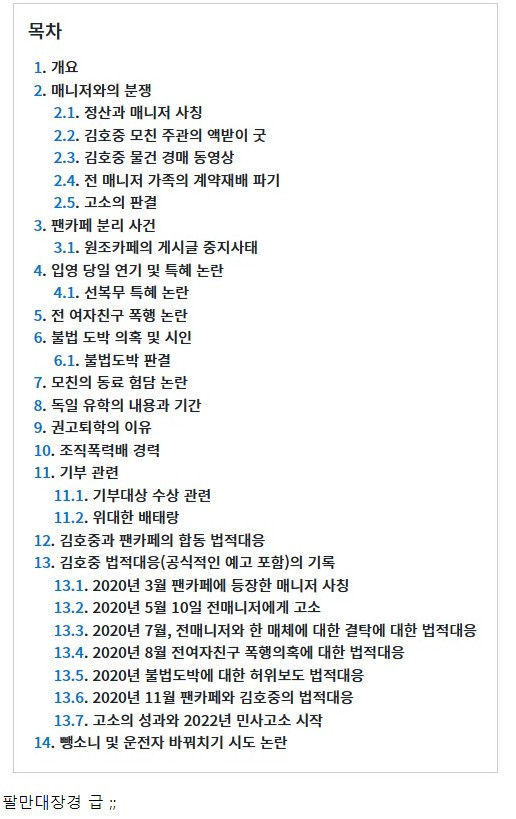 목차

1. 개요
2. 매니저와의 분쟁
2.1. 정산과 매니저 사칭
2.2. 김호중 모친 주관의 액받이 굿
2.3. 김호중 물건 경매 동영상
2.4. 전 매니저 가족의 계약재배 파기
2.5. 고소의 판결
3. 팬카페 분리 사건
3.1. 원조카페의 게시글 중지사태
4. 입영 당일 연기 및 특혜 논란
4.1. 선복무 특혜 논란
5. 전 여자친구 폭행 논란
6. 불법 도박 의혹 및 시인
6.1. 불법도박 판결
7. 모친의 동료 험담 논란
8. 독일 유학의 내용과 기간
9. 권고퇴학의 이유
10. 조직폭력배 경력
11. 기부 관련
11.1. 기부대상 수상 관련
11.2. 위대한 배태랑
12. 김호중과 팬카페의 합동 법적대응
13. 김호중 법적대응(공식적인 예고 포함)의 기록
13.1. 2020년 3월 팬카페에 등장한 매니저 사칭
13.2. 2020년 5월 10일 전매니저에게 고소
13.3. 2020년 7월, 전매니저와 한 매체에 대한 결탁에 대한 법적대응
13.4. 2020년 8월 전여자친구 폭행의혹에 대한 법적대응
13.5. 2020년 불법도박에 대한 허위보도 법적대응
13.6. 2020년 11월 팬카페와 김호중의 법적대응
13.7. 고소의 성과와 2022년 민사고소 시작
14. 뺑소니 및 운전자 바꿔치기 시도 논란

팔만대장경 급 ;;